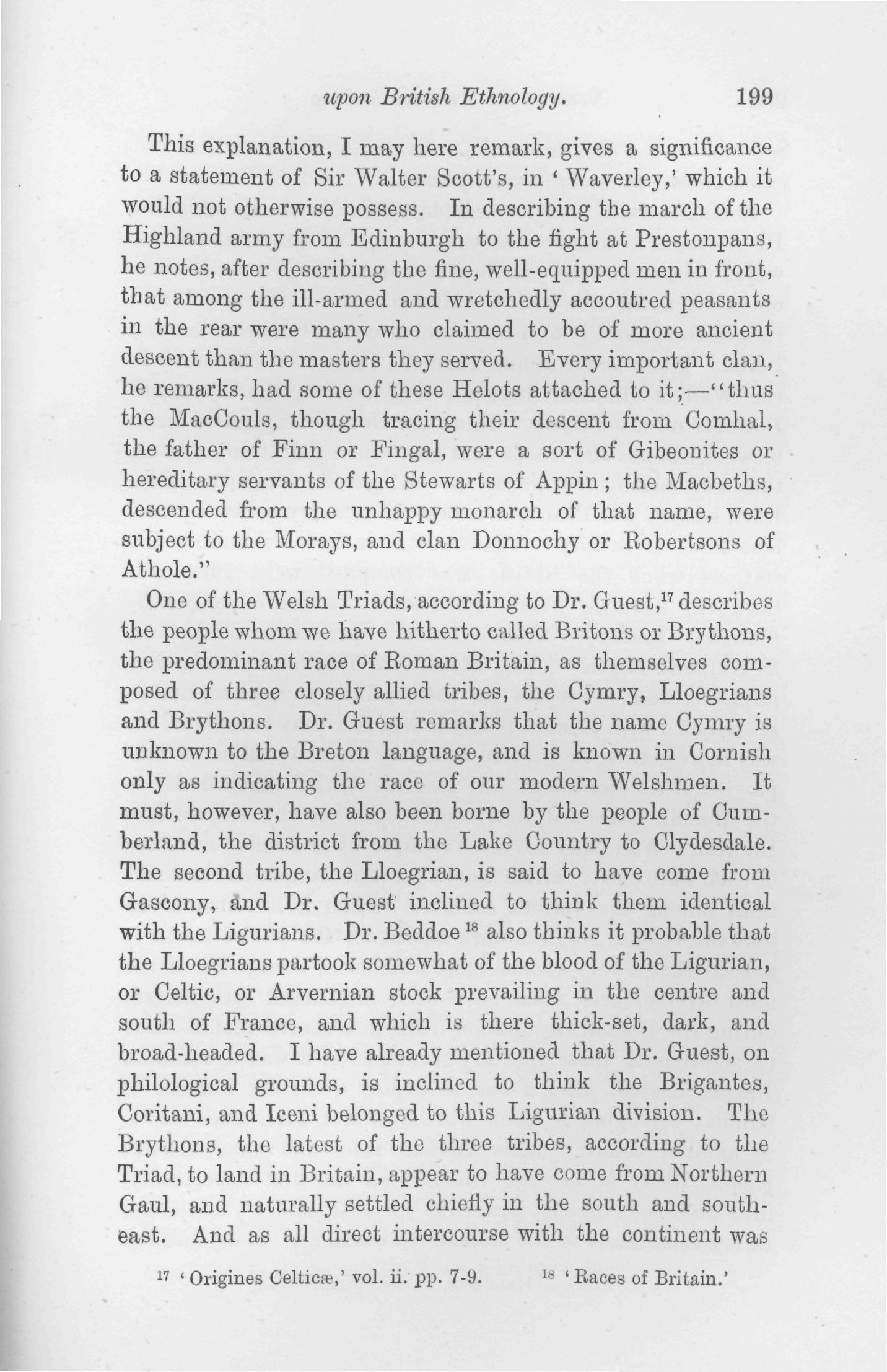 upon British Ethnology. 199

This explanation, I may here remark, gives a significance to a statement of Sir Walter Scott's, in 'Waverley,' which it would not otherwise possess. In describing the march of the Highland army from Edinburgh to the fight at Prestonpans, he notes, after describing the fine, well-equipped men in front, that among the ill-armed and wretchedly accoutred peasants in the rear were many who claimed to be of more ancient descent than the masters they served. Every important clan, he remarks, had some of these Helots attached to it;—"thus the MacCouls, though tracing their descent from Comhal, the father of Finn or Fingal, were a sort of Gibeonites or hereditary servants of the Stewarts of Appin; the Macbeths, descended from the unhappy monarch of that name, were subject to the Morays, and clan Donnochy or Robertsons of Athole."

One of the Welsh Triads, according to Dr. Guest,$^{17}$ describes the people whom we have hitherto called Britons or Brythons, the predominant race of Roman Britain, as themselves composed of three closely allied tribes, the Cymry, Lloegrians and Brythons. Dr. Guest remarks that the name Cymry is unknown to the Breton language, and is known in Cornish only as indicating the race of our modern Welshmen. It must, however, have also been borne by the people of Cumberland, the district from the Lake Country to Clydesdale. The second tribe, the Lloegrian, is said to have come from Gascony, and Dr. Guest inclined to think them identical with the Ligurians. Dr. Beddoe$^{18}$ also thinks it probable that the Lloegrians partook somewhat of the blood of the Ligurian, or Celtic, or Arvernian stock prevailing in the centre and south of France, and which is there thick-set, dark, and broad-headed. I have already mentioned that Dr. Guest, on philological grounds, is inclined to think the Brigantes, Coritani, and Iceni belonged to this Ligurian division. The Brythons, the latest of the three tribes, according to the Triad, to land in Britain, appear to have come from Northern Gaul, and naturally settled chiefly in the south and south-east. And as all direct intercourse with the continent was

$^{17}$ 'Origines Celticæ,' vol. ii. pp. 7-9. $^{18}$ 'Races of Britain.'